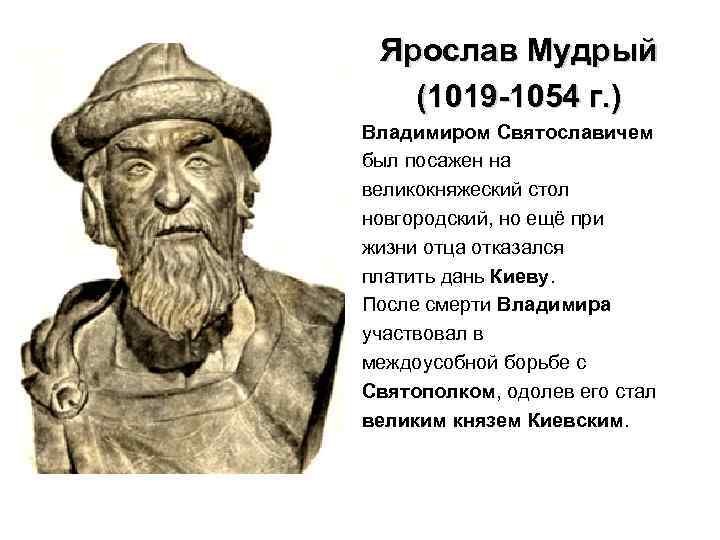 Ярослав Мудрый
(1019-1054 г.)

Владимиром Святославичем был посажен на великокняжеский стол новгородский, но ещё при жизни отца отказался платить дань Киеву. После смерти Владимира участвовал в междоусобной борьбе с Святополком, одолев его стал великим князем Киевским.